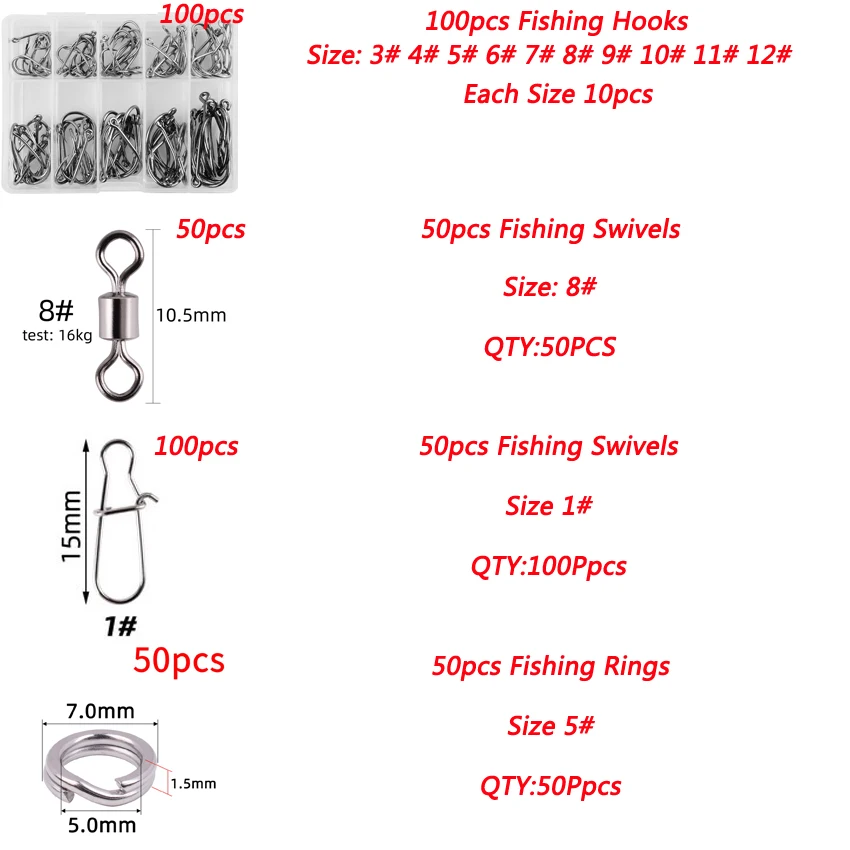 100pcs

100pcs Fishing Hooks
Size: 3# 4# 5# 6# 7# 8# 9# 10# 11# 12#
Each Size 10pcs

50pcs

8#
test: 16kg
10.5mm

50pcs Fishing Swivels
Size: 8#
QTY:50PCS

100pcs

15mm
1#

50pcs Fishing Swivels
Size 1#
QTY:100Ppcs

50pcs

7.0mm
1.5mm
5.0mm

50pcs Fishing Rings
Size 5#
QTY:50Ppcs